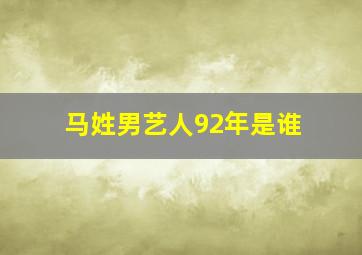 马姓男艺人92年是谁